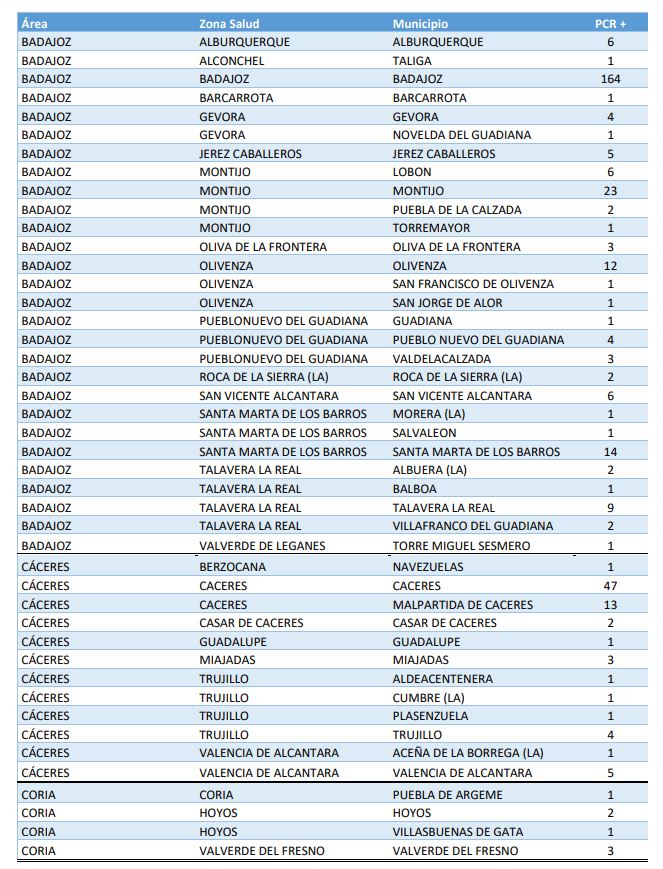 | Área | Zona Salud | Municipio | PCR + |
|---|---|---|---|
| BADAJOZ | ALBURQUERQUE | ALBURQUERQUE | 6 |
| BADAJOZ | ALCONCHEL | TALIGA | 1 |
| BADAJOZ | BADAJOZ | BADAJOZ | 164 |
| BADAJOZ | BARCARROTA | BARCARROTA | 1 |
| BADAJOZ | GEVORA | GEVORA | 4 |
| BADAJOZ | GEVORA | NOVELDA DEL GUADIANA | 1 |
| BADAJOZ | JEREZ CABALLEROS | JEREZ CABALLEROS | 5 |
| BADAJOZ | MONTIJO | LOBON | 6 |
| BADAJOZ | MONTIJO | MONTIJO | 23 |
| BADAJOZ | MONTIJO | PUEBLA DE LA CALZADA | 2 |
| BADAJOZ | MONTIJO | TORREMAYOR | 1 |
| BADAJOZ | OLIVA DE LA FRONTERA | OLIVA DE LA FRONTERA | 3 |
| BADAJOZ | OLIVENZA | OLIVENZA | 12 |
| BADAJOZ | OLIVENZA | SAN FRANCISCO DE OLIVENZA | 1 |
| BADAJOZ | OLIVENZA | SAN JORGE DE ALOR | 1 |
| BADAJOZ | PUEBLONUEVO DEL GUADIANA | GUADIANA | 1 |
| BADAJOZ | PUEBLONUEVO DEL GUADIANA | PUEBLO NUEVO DEL GUADIANA | 4 |
| BADAJOZ | PUEBLONUEVO DEL GUADIANA | VALDELACALZADA | 3 |
| BADAJOZ | ROCA DE LA SIERRA (LA) | ROCA DE LA SIERRA (LA) | 2 |
| BADAJOZ | SAN VICENTE ALCANTARA | SAN VICENTE ALCANTARA | 6 |
| BADAJOZ | SANTA MARTA DE LOS BARROS | MORERA (LA) | 1 |
| BADAJOZ | SANTA MARTA DE LOS BARROS | SALVALEON | 1 |
| BADAJOZ | SANTA MARTA DE LOS BARROS | SANTA MARTA DE LOS BARROS | 14 |
| BADAJOZ | TALAVERA LA REAL | ALBUERA (LA) | 2 |
| BADAJOZ | TALAVERA LA REAL | BALBOA | 1 |
| BADAJOZ | TALAVERA LA REAL | TALAVERA LA REAL | 9 |
| BADAJOZ | TALAVERA LA REAL | VILLAFRANCO DEL GUADIANA | 2 |
| BADAJOZ | VALVERDE DE LEGANES | TORRE MIGUEL SESMERO | 1 |
| CÁCERES | BERZOCANA | NAVEZUELAS | 1 |
| CÁCERES | CACERES | CACERES | 47 |
| CÁCERES | CACERES | MALPARTIDA DE CACERES | 13 |
| CÁCERES | CASAR DE CACERES | CASAR DE CACERES | 2 |
| CÁCERES | GUADALUPE | GUADALUPE | 1 |
| CÁCERES | MIAJADAS | MIAJADAS | 3 |
| CÁCERES | TRUJILLO | ALDEACENTENERA | 1 |
| CÁCERES | TRUJILLO | CUMBRE (LA) | 1 |
| CÁCERES | TRUJILLO | PLASENZUELA | 1 |
| CÁCERES | TRUJILLO | TRUJILLO | 4 |
| CÁCERES | VALENCIA DE ALCANTARA | ACEÑA DE LA BORREGA (LA) | 1 |
| CÁCERES | VALENCIA DE ALCANTARA | VALENCIA DE ALCANTARA | 5 |
| CORIA | CORIA | PUEBLA DE ARGEME | 1 |
| CORIA | HOYOS | HOYOS | 2 |
| CORIA | HOYOS | VILLASBUENAS DE GATA | 1 |
| CORIA | VALVERDE DEL FRESNO | VALVERDE DEL FRESNO | 3 |